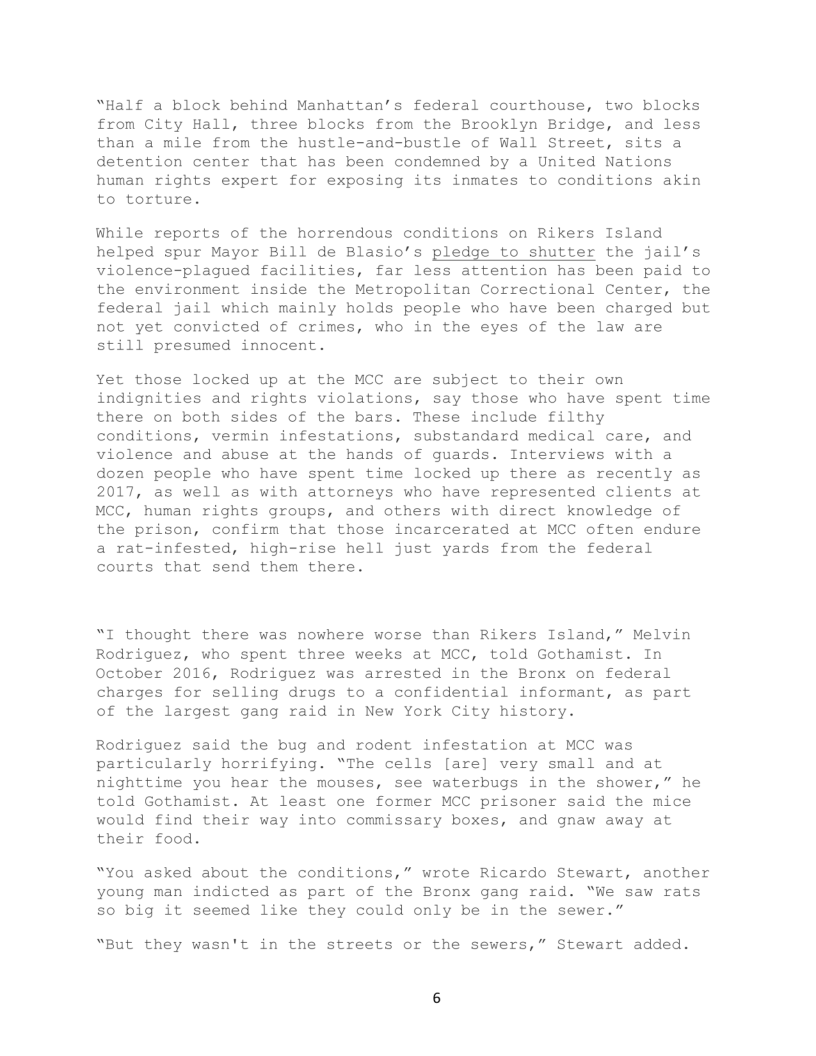 "Half a block behind Manhattan's federal courthouse, two blocks from City Hall, three blocks from the Brooklyn Bridge, and less than a mile from the hustle-and-bustle of Wall Street, sits a detention center that has been condemned by a United Nations human rights expert for exposing its inmates to conditions akin to torture.

While reports of the horrendous conditions on Rikers Island helped spur Mayor Bill de Blasio's pledge to shutter the jail's violence-plagued facilities, far less attention has been paid to the environment inside the Metropolitan Correctional Center, the federal jail which mainly holds people who have been charged but not yet convicted of crimes, who in the eyes of the law are still presumed innocent.

Yet those locked up at the MCC are subject to their own indignities and rights violations, say those who have spent time there on both sides of the bars. These include filthy conditions, vermin infestations, substandard medical care, and violence and abuse at the hands of guards. Interviews with a dozen people who have spent time locked up there as recently as 2017, as well as with attorneys who have represented clients at MCC, human rights groups, and others with direct knowledge of the prison, confirm that those incarcerated at MCC often endure a rat-infested, high-rise hell just yards from the federal courts that send them there.

"I thought there was nowhere worse than Rikers Island," Melvin Rodriguez, who spent three weeks at MCC, told Gothamist. In October 2016, Rodriguez was arrested in the Bronx on federal charges for selling drugs to a confidential informant, as part of the largest gang raid in New York City history.

Rodriguez said the bug and rodent infestation at MCC was particularly horrifying. "The cells [are] very small and at nighttime you hear the mouses, see waterbugs in the shower," he told Gothamist. At least one former MCC prisoner said the mice would find their way into commissary boxes, and gnaw away at their food.

"You asked about the conditions," wrote Ricardo Stewart, another young man indicted as part of the Bronx gang raid. "We saw rats so big it seemed like they could only be in the sewer."

"But they wasn't in the streets or the sewers," Stewart added.

6